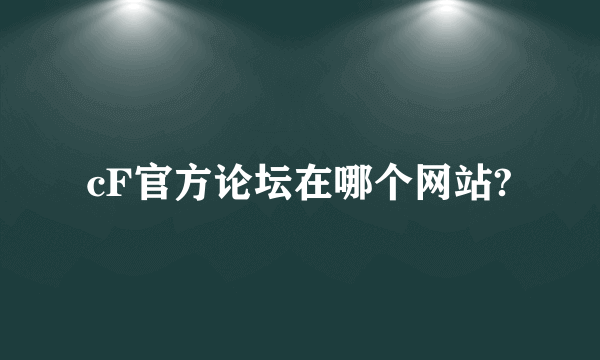 cF官方论坛在哪个网站?